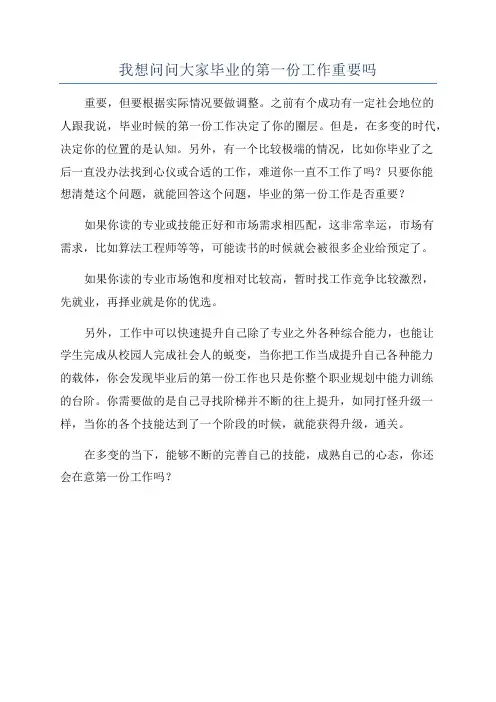 我想问问大家毕业的第一份工作重要吗

重要，但要根据实际情况要做调整。之前有个成功有一定社会地位的人跟我说，毕业时候的第一份工作决定了你的圈层。但是，在多变的时代，决定你的位置的是认知。另外，有一个比较极端的情况，比如你毕业了之后一直没办法找到心仪或合适的工作，难道你一直不工作了吗？只要你能想清楚这个问题，就能回答这个问题，毕业的第一份工作是否重要？

如果你读的专业或技能正好和市场需求相匹配，这非常幸运，市场有需求，比如算法工程师等等，可能读书的时候就会被很多企业给预定了。

如果你读的专业市场饱和度相对比较高，暂时找工作竞争比较激烈，先就业，再择业就是你的优选。

另外，工作中可以快速提升自己除了专业之外各种综合能力，也能让学生完成从校园人完成社会人的蜕变，当你把工作当成提升自己各种能力的载体，你会发现毕业后的第一份工作也只是你整个职业规划中能力训练的台阶。你需要做的是自己寻找阶梯并不断的往上提升，如同打怪升级一样，当你的各个技能达到了一个阶段的时候，就能获得升级，通关。

在多变的当下，能够不断的完善自己的技能，成熟自己的心态，你还会在意第一份工作吗？